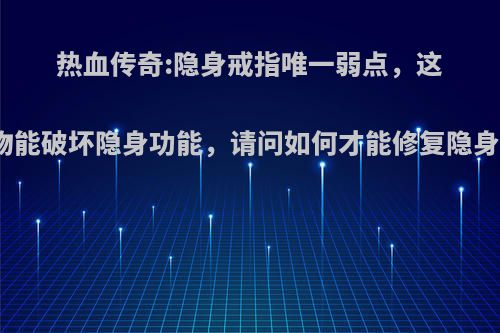 热血传奇:隐身戒指唯一弱点，这

物能破坏隐身功能，请问如何才能修复隐身